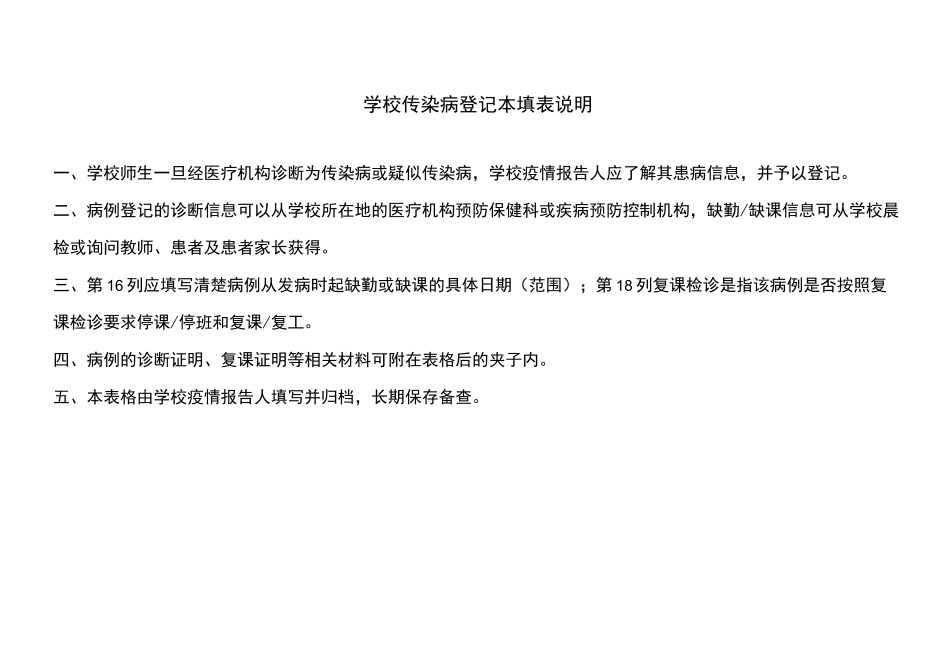 学校传染病登记本填表说明

一、学校师生一旦经医疗机构诊断为传染病或疑似传染病，学校疫情报告人应了解其患病信息，并予以登记。

二、病例登记的诊断信息可以从学校所在地的医疗机构预防保健科或疾病预防控制机构，缺勤/缺课信息可从学校晨检或询问教师、患者及患者家长获得。

三、第16列应填写清楚病例从发病时起缺勤或缺课的具体日期（范围）；第18列复课检诊是指该病例是否按照复课检诊要求停课/停班和复课/复工。

四、病例的诊断证明、复课证明等相关材料可附在表格后的夹子内。

五、本表格由学校疫情报告人填写并归档，长期保存备查。